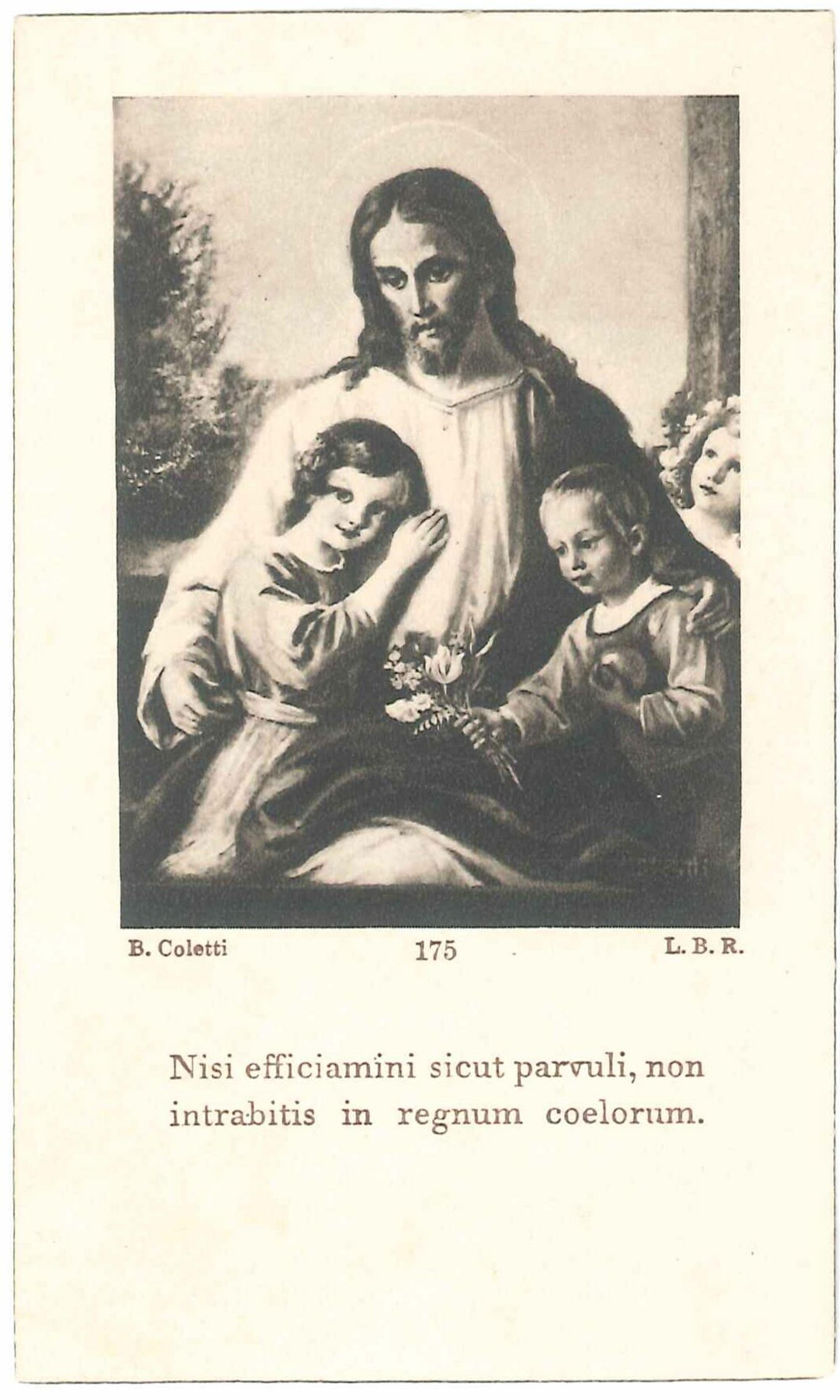 B. Coletti 175 L. B. R.

Nisi efficiamini sicut parvuli, non intrabitis in regnum coelorum.